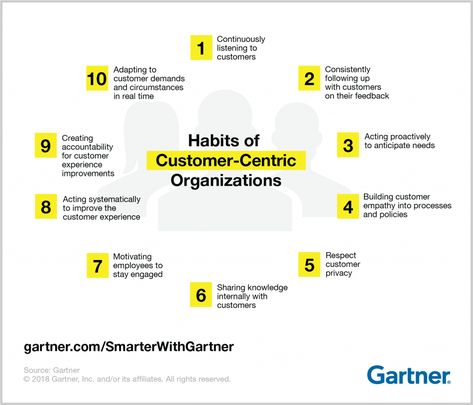 Habits of Customer-Centric Organizations

1 Continuously listening to customers

2 Consistently following up with customers on their feedback

3 Acting proactively to anticipate needs

4 Building customer empathy into processes and policies

5 Respect customer privacy

6 Sharing knowledge internally with customers

7 Motivating employees to stay engaged

8 Acting systematically to improve the customer experience

9 Creating accountability for customer experience improvements

10 Adapting to customer demands and circumstances in real time

gartner.com/SmarterWithGartner

Source: Gartner
© 2018 Gartner, Inc. and/or its affiliates. All rights reserved.

Gartner.